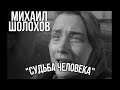 МИХАИЛ
ШОЛОХОВ

"СУДЬБА ЧЕЛОВЕКА"